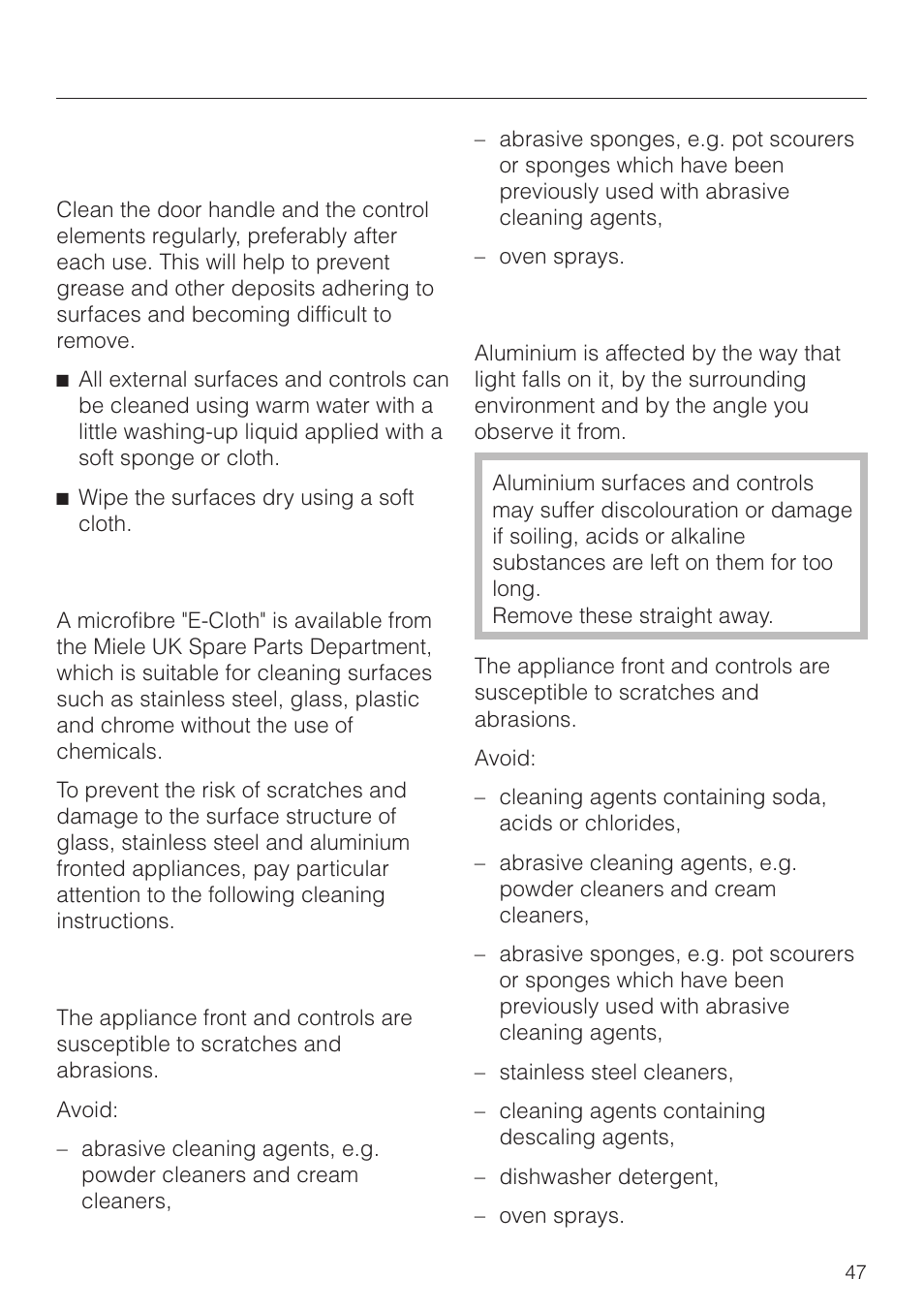 Clean the door handle and the control elements regularly, preferably after each use. This will help to prevent grease and other deposits adhering to surfaces and becoming difficult to remove.

■ All external surfaces and controls can be cleaned using warm water with a little washing-up liquid applied with a soft sponge or cloth.

■ Wipe the surfaces dry using a soft cloth.

A microfibre "E-Cloth" is available from the Miele UK Spare Parts Department, which is suitable for cleaning surfaces such as stainless steel, glass, plastic and chrome without the use of chemicals.

To prevent the risk of scratches and damage to the surface structure of glass, stainless steel and aluminium fronted appliances, pay particular attention to the following cleaning instructions.

The appliance front and controls are susceptible to scratches and abrasions.

Avoid:

– abrasive cleaning agents, e.g. powder cleaners and cream cleaners,

– abrasive sponges, e.g. pot scourers or sponges which have been previously used with abrasive cleaning agents,

– oven sprays.

Aluminium is affected by the way that light falls on it, by the surrounding environment and by the angle you observe it from.

Aluminium surfaces and controls may suffer discolouration or damage if soiling, acids or alkaline substances are left on them for too long.
Remove these straight away.

The appliance front and controls are susceptible to scratches and abrasions.

Avoid:

– cleaning agents containing soda, acids or chlorides,

– abrasive cleaning agents, e.g. powder cleaners and cream cleaners,

– abrasive sponges, e.g. pot scourers or sponges which have been previously used with abrasive cleaning agents,

– stainless steel cleaners,

– cleaning agents containing descaling agents,

– dishwasher detergent,

– oven sprays.

47